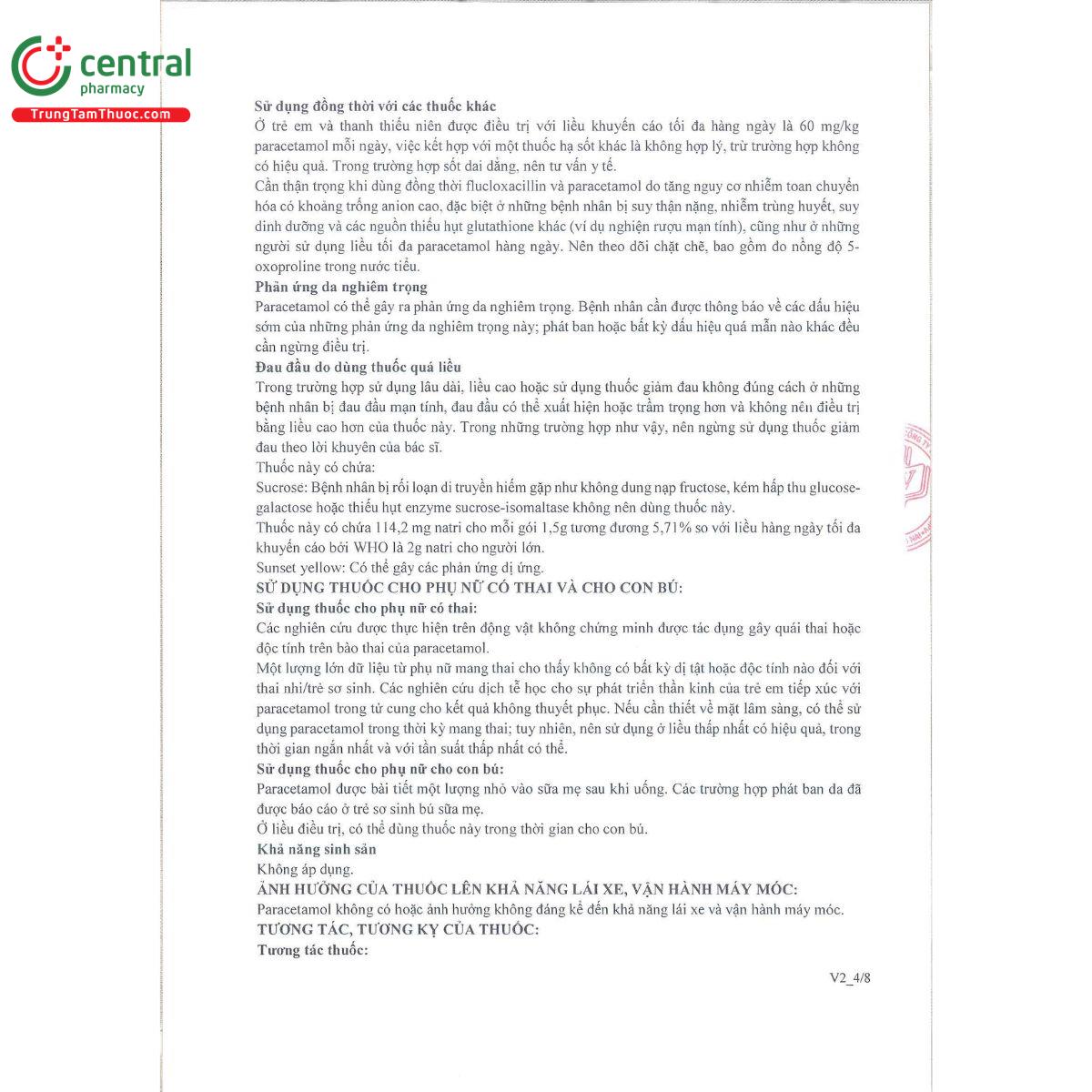 central
pharmacy
TrungTamThuoc.com

Sử dụng đồng thời với các thuốc khác

Ở trẻ em và thanh thiếu niên được điều trị với liều khuyến cáo tối đa hàng ngày là 60 mg/kg paracetamol mỗi ngày, việc kết hợp với một thuốc hạ sốt khác là không hợp lý, trừ trường hợp không có hiệu quả. Trong trường hợp sốt dai dẳng, nên tư vấn y tế.

Cần thận trọng khi dùng đồng thời flucloxacillin và paracetamol do tăng nguy cơ nhiễm toan chuyển hóa có khoảng trống anion cao, đặc biệt ở những bệnh nhân bị suy thận nặng, nhiễm trùng huyết, suy dinh dưỡng và các nguồn thiếu hụt glutathione khác (ví dụ nghiện rượu mạn tính), cũng như ở những người sử dụng liều tối đa paracetamol hàng ngày. Nên theo dõi chặt chẽ, bao gồm đo nồng độ 5-oxoproline trong nước tiểu.

Phản ứng da nghiêm trọng

Paracetamol có thể gây ra phản ứng da nghiêm trọng. Bệnh nhân cần được thông báo về các dấu hiệu sớm của những phản ứng da nghiêm trọng này; phát ban hoặc bất kỳ dấu hiệu quá mẫn nào khác đều cần ngừng điều trị.

Đau đầu do dùng thuốc quá liều

Trong trường hợp sử dụng lâu dài, liều cao hoặc sử dụng thuốc giảm đau không đúng cách ở những bệnh nhân bị đau đầu mạn tính, đau đầu có thể xuất hiện hoặc trầm trọng hơn và không nên điều trị bằng liều cao hơn của thuốc này. Trong những trường hợp như vậy, nên ngừng sử dụng thuốc giảm đau theo lời khuyên của bác sĩ.

Thuốc này có chứa:

Sucrose: Bệnh nhân bị rối loạn di truyền hiếm gặp như không dung nạp fructose, kém hấp thu glucose-galactose hoặc thiếu hụt enzyme sucrose-isomaltase không nên dùng thuốc này.

Thuốc này có chứa 114,2 mg natri cho mỗi gói 1,5g tương đương 5,71% so với liều hàng ngày tối đa khuyến cáo bởi WHO là 2g natri cho người lớn.

Sunset yellow: Có thể gây các phản ứng dị ứng.

SỬ DỤNG THUỐC CHO PHỤ NỮ CÓ THAI VÀ CHO CON BÚ:

Sử dụng thuốc cho phụ nữ có thai:

Các nghiên cứu được thực hiện trên động vật không chứng minh được tác dụng gây quái thai hoặc độc tính trên bào thai của paracetamol.

Một lượng lớn dữ liệu từ phụ nữ mang thai cho thấy không có bất kỳ dị tật hoặc độc tính nào đối với thai nhi/trẻ sơ sinh. Các nghiên cứu dịch tễ học cho sự phát triển thần kinh của trẻ em tiếp xúc với paracetamol trong tử cung cho kết quả không thuyết phục. Nếu cần thiết về mặt lâm sàng, có thể sử dụng paracetamol trong thời kỳ mang thai; tuy nhiên, nên sử dụng ở liều thấp nhất có hiệu quả, trong thời gian ngắn nhất và với tần suất thấp nhất có thể.

Sử dụng thuốc cho phụ nữ cho con bú:

Paracetamol được bài tiết một lượng nhỏ vào sữa mẹ sau khi uống. Các trường hợp phát ban da đã được báo cáo ở trẻ sơ sinh bú sữa mẹ.

Ở liều điều trị, có thể dùng thuốc này trong thời gian cho con bú.

Khả năng sinh sản

Không áp dụng.

ẢNH HƯỞNG CỦA THUỐC LÊN KHẢ NĂNG LÁI XE, VẬN HÀNH MÁY MÓC:

Paracetamol không có hoặc ảnh hưởng không đáng kể đến khả năng lái xe và vận hành máy móc.

TƯƠNG TÁC, TƯƠNG KỴ CỦA THUỐC:

Tương tác thuốc:

V2_4/8